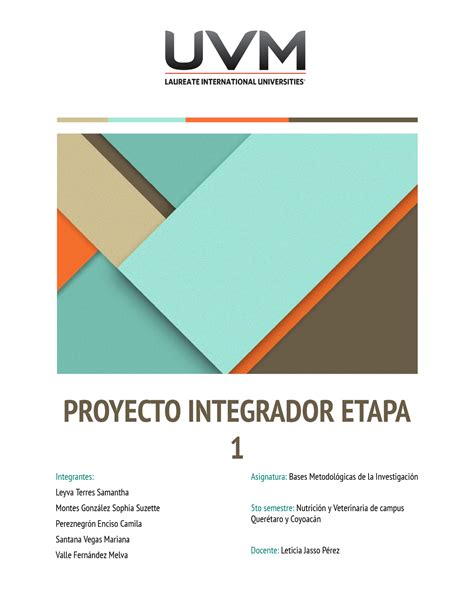 UVM
LAUREATE INTERNATIONAL UNIVERSITIES

PROYECTO INTEGRADOR ETAPA 1

Integrantes:
Leyva Terres Samantha
Montes González Sophia Suzette
Pereznegrón Enciso Camila
Santana Vegas Mariana
Valle Fernández Melva

Asignatura: Bases Metodológicas de la Investigación

5to semestre: Nutrición y Veterinaria de campus Querétaro y Coyoacán

Docente: Leticia Jasso Pérez